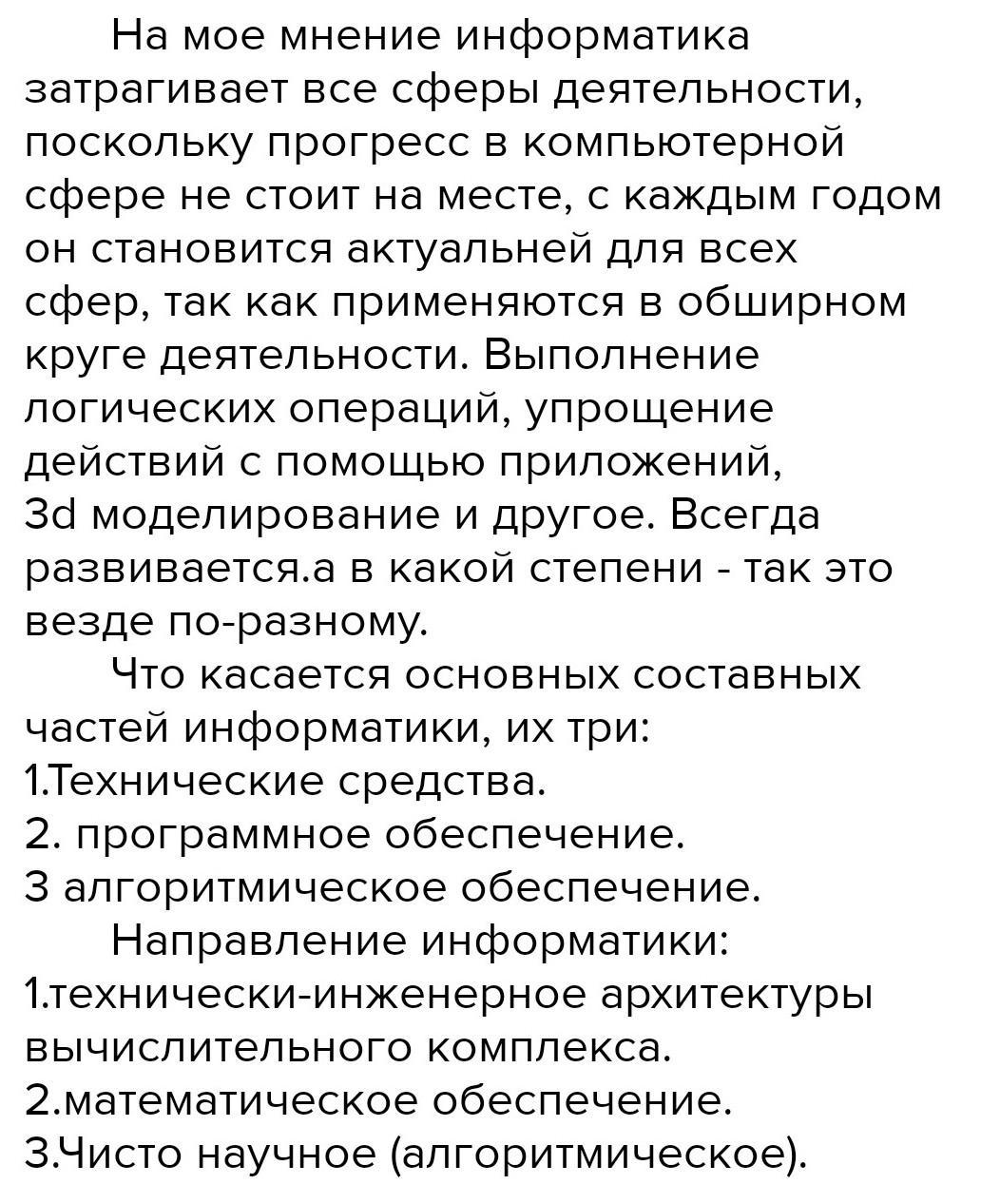 На мое мнение информатика затрагивает все сферы деятельности, поскольку прогресс в компьютерной сфере не стоит на месте, с каждым годом он становится актуальней для всех сфер, так как применяются в обширном круге деятельности. Выполнение логических операций, упрощение действий с помощью приложений, 3d моделирование и другое. Всегда развивается.а в какой степени - так это везде по-разному.

Что касается основных составных частей информатики, их три:
1.Технические средства.
2. программное обеспечение.
3 алгоритмическое обеспечение.

Направление информатики:
1.технически-инженерное архитектуры вычислительного комплекса.
2.математическое обеспечение.
3.Чисто научное (алгоритмическое).